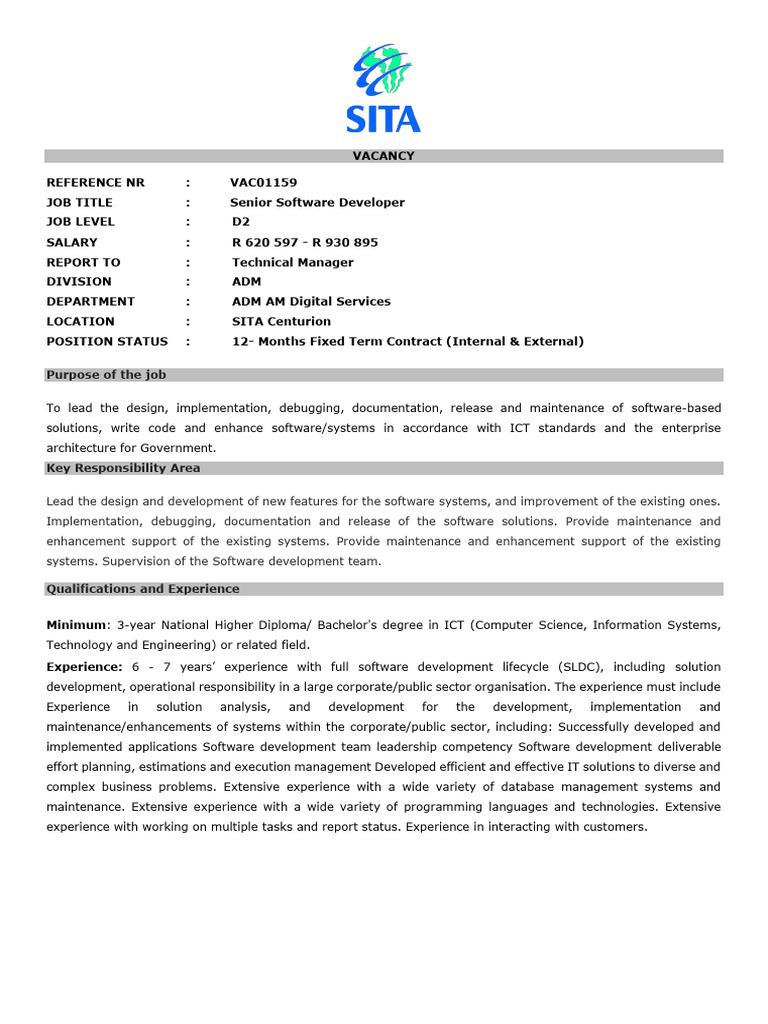 SITA

VACANCY

REFERENCE NR : VAC01159
JOB TITLE : Senior Software Developer
JOB LEVEL : D2
SALARY : R 620 597 - R 930 895
REPORT TO : Technical Manager
DIVISION : ADM
DEPARTMENT : ADM AM Digital Services
LOCATION : SITA Centurion
POSITION STATUS : 12- Months Fixed Term Contract (Internal & External)

Purpose of the job

To lead the design, implementation, debugging, documentation, release and maintenance of software-based solutions, write code and enhance software/systems in accordance with ICT standards and the enterprise architecture for Government.

Key Responsibility Area

Lead the design and development of new features for the software systems, and improvement of the existing ones. Implementation, debugging, documentation and release of the software solutions. Provide maintenance and enhancement support of the existing systems. Provide maintenance and enhancement support of the existing systems. Supervision of the Software development team.

Qualifications and Experience

Minimum: 3-year National Higher Diploma/ Bachelor's degree in ICT (Computer Science, Information Systems, Technology and Engineering) or related field.

Experience: 6 - 7 years' experience with full software development lifecycle (SLDC), including solution development, operational responsibility in a large corporate/public sector organisation. The experience must include Experience in solution analysis, and development for the development, implementation and maintenance/enhancements of systems within the corporate/public sector, including: Successfully developed and implemented applications Software development team leadership competency Software development deliverable effort planning, estimations and execution management Developed efficient and effective IT solutions to diverse and complex business problems. Extensive experience with a wide variety of database management systems and maintenance. Extensive experience with a wide variety of programming languages and technologies. Extensive experience with working on multiple tasks and report status. Experience in interacting with customers.